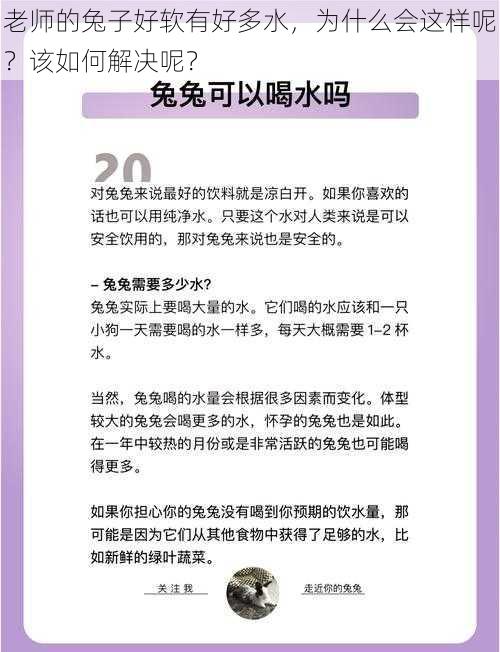 老师的兔子好软有好多水，为什么会这样呢？该如何解决呢？

兔兔可以喝水吗

20

对兔兔来说最好的饮料就是凉白开。如果你喜欢的话也可以用纯净水。只要这个水对人类来说是可以安全饮用的，那对兔兔来说也是安全的。

– 兔兔需要多少水?
兔兔实际上要喝大量的水。它们喝的水应该和一只小狗一天需要喝的水一样多，每天大概需要 1–2 杯水。

当然，兔兔喝的水量会根据很多因素而变化。体型较大的兔兔会喝更多的水，怀孕的兔兔也是如此。在一年中较热的月份或是非常活跃的兔兔也可能喝得更多。

如果你担心你的兔兔没有喝到你预期的饮水量，那可能是因为它们从其他食物中获得了足够的水，比如新鲜的绿叶蔬菜。

关注我

走近你的兔兔